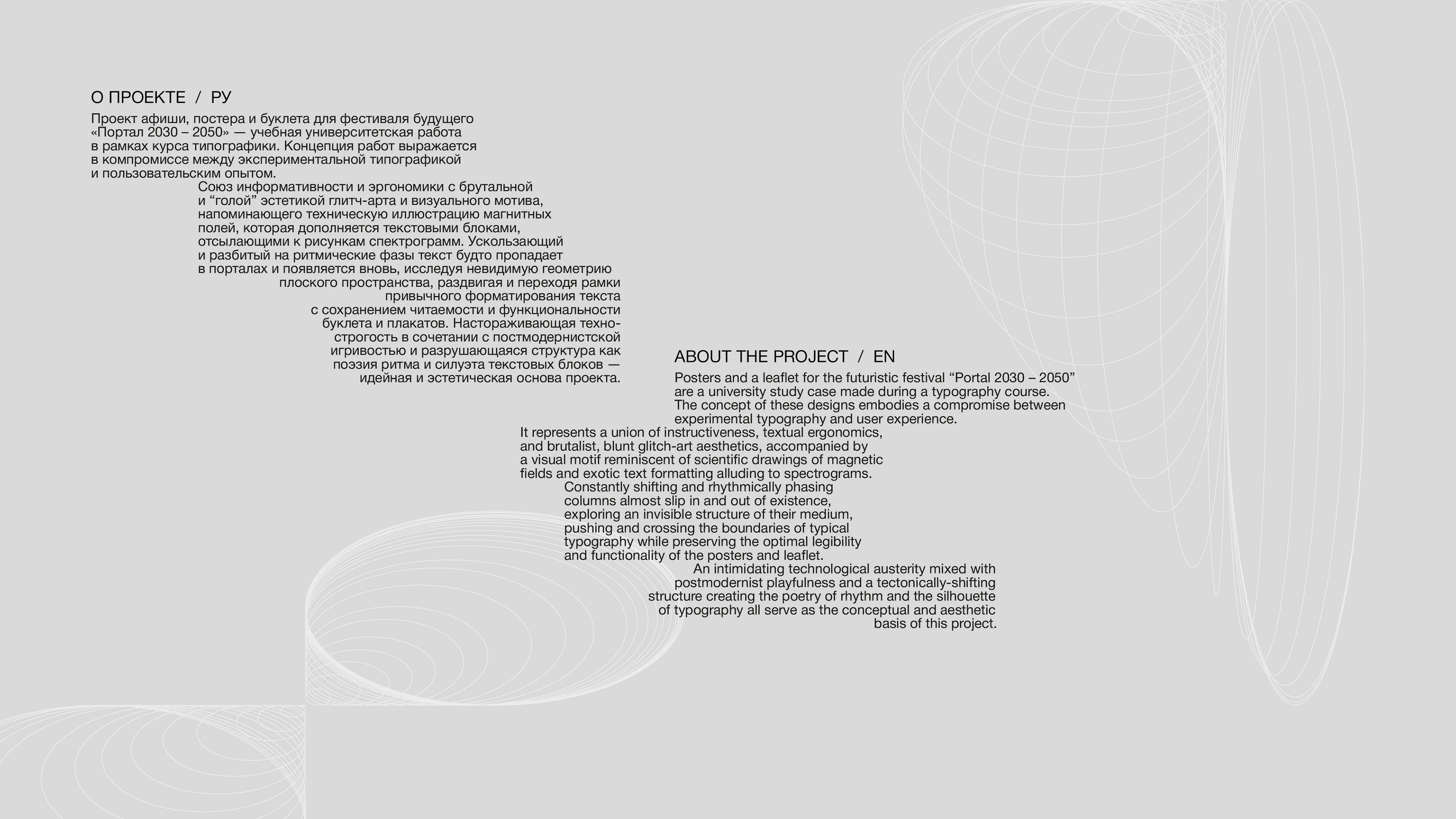 О ПРОЕКТЕ / РУ

Проект афиши, постера и буклета для фестиваля будущего «Портал 2030 – 2050» — учебная университетская работа в рамках курса типографики. Концепция работ выражается в компромиссе между экспериментальной типографикой и пользовательским опытом.

Союз информативности и эргономики с брутальной и “голой” эстетикой глитч-арта и визуального мотива, напоминающего техническую иллюстрацию магнитных полей, которая дополняется текстовыми блоками, отсылающими к рисункам спектрограмм. Ускользающий и разбитый на ритмические фазы текст будто пропадает в порталах и появляется вновь, исследуя невидимую геометрию плоского пространства, раздвигая и переходя рамки привычного форматирования текста с сохранением читаемости и функциональности буклета и плакатов. Настораживающая техно-строгость в сочетании с постмодернистской игривостью и разрушающаяся структура как поэзия ритма и силуэта текстовых блоков — идейная и эстетическая основа проекта.

ABOUT THE PROJECT / EN

Posters and a leaflet for the futuristic festival “Portal 2030 – 2050” are a university study case made during a typography course. The concept of these designs embodies a compromise between experimental typography and user experience.

It represents a union of instructiveness, textual ergonomics, and brutalist, blunt glitch-art aesthetics, accompanied by a visual motif reminiscent of scientific drawings of magnetic fields and exotic text formatting alluding to spectrograms.

Constantly shifting and rhythmically phasing columns almost slip in and out of existence, exploring an invisible structure of their medium, pushing and crossing the boundaries of typical typography while preserving the optimal legibility and functionality of the posters and leaflet.

An intimidating technological austerity mixed with postmodernist playfulness and a tectonically-shifting structure creating the poetry of rhythm and the silhouette of typography all serve as the conceptual and aesthetic basis of this project.